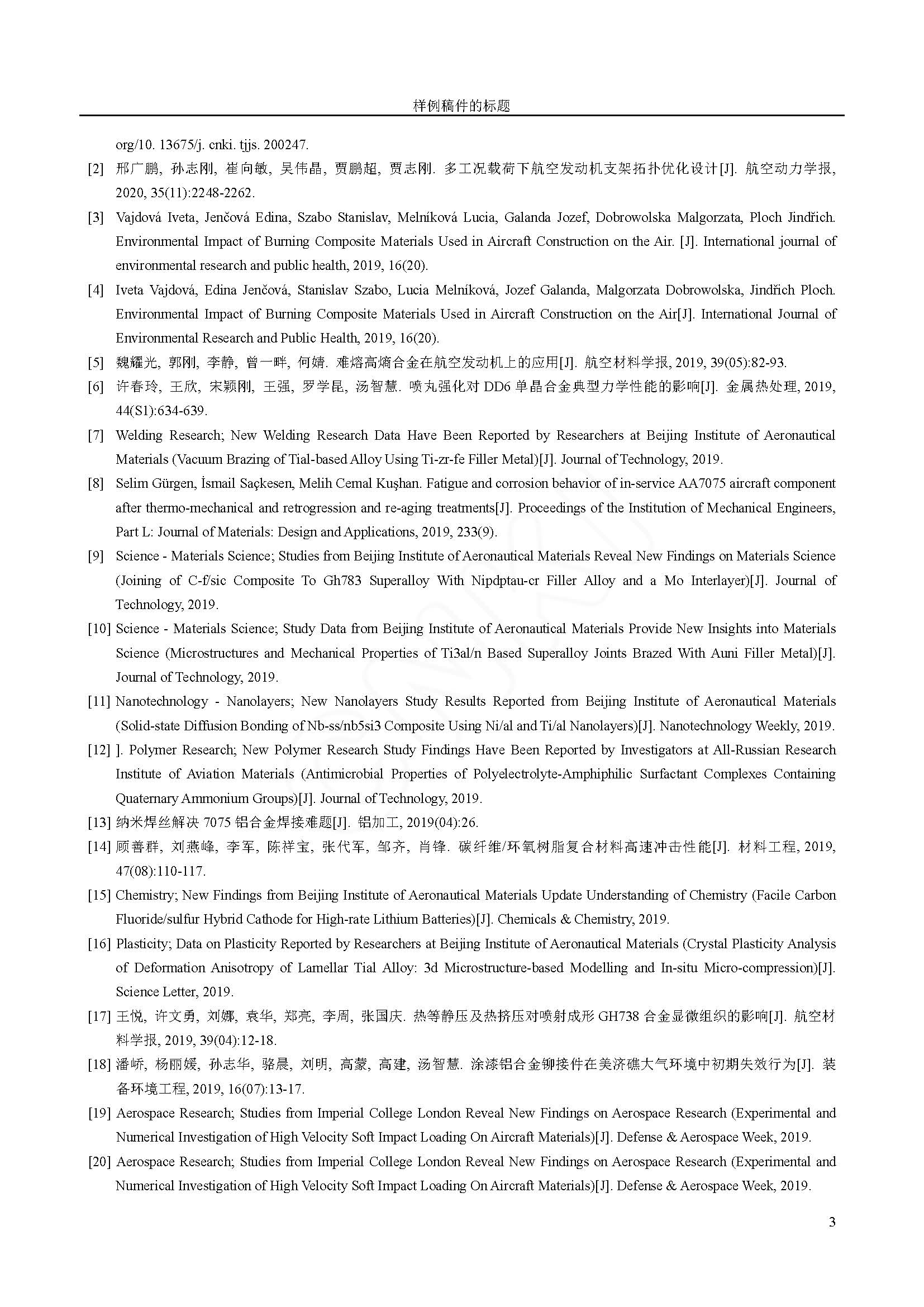 样例稿件的标题

org/10. 13675/j. cnki. tjjs. 200247.

[2] 邢广鹏, 孙志刚, 崔向敏, 吴伟晶, 贾鹏超, 贾志刚. 多工况载荷下航空发动机支架拓扑优化设计[J]. 航空动力学报, 2020, 35(11):2248-2262.

[3] Vajdová Iveta, Jenčová Edina, Szabo Stanislav, Melníková Lucia, Galanda Jozef, Dobrowolska Malgorzata, Ploch Jindřich. Environmental Impact of Burning Composite Materials Used in Aircraft Construction on the Air. [J]. International journal of environmental research and public health, 2019, 16(20).

[4] Iveta Vajdová, Edina Jenčová, Stanislav Szabo, Lucia Melníková, Jozef Galanda, Malgorzata Dobrowolska, Jindřich Ploch. Environmental Impact of Burning Composite Materials Used in Aircraft Construction on the Air[J]. International Journal of Environmental Research and Public Health, 2019, 16(20).

[5] 魏耀光, 郭刚, 李静, 曾一畔, 何婧. 难熔高熵合金在航空发动机上的应用[J]. 航空材料学报, 2019, 39(05):82-93.

[6] 许春玲, 王欣, 宋颖刚, 王强, 罗学昆, 汤智慧. 喷丸强化对 DD6 单晶合金典型力学性能的影响[J]. 金属热处理, 2019, 44(S1):634-639.

[7] Welding Research; New Welding Research Data Have Been Reported by Researchers at Beijing Institute of Aeronautical Materials (Vacuum Brazing of Tial-based Alloy Using Ti-zr-fe Filler Metal)[J]. Journal of Technology, 2019.

[8] Selim Gürgen, İsmail Saçkesen, Melih Cemal Kuşhan. Fatigue and corrosion behavior of in-service AA7075 aircraft component after thermo-mechanical and retrogression and re-aging treatments[J]. Proceedings of the Institution of Mechanical Engineers, Part L: Journal of Materials: Design and Applications, 2019, 233(9).

[9] Science - Materials Science; Studies from Beijing Institute of Aeronautical Materials Reveal New Findings on Materials Science (Joining of C-f/sic Composite To Gh783 Superalloy With Nipdptau-cr Filler Alloy and a Mo Interlayer)[J]. Journal of Technology, 2019.

[10] Science - Materials Science; Study Data from Beijing Institute of Aeronautical Materials Provide New Insights into Materials Science (Microstructures and Mechanical Properties of Ti3al/n Based Superalloy Joints Brazed With Auni Filler Metal)[J]. Journal of Technology, 2019.

[11] Nanotechnology - Nanolayers; New Nanolayers Study Results Reported from Beijing Institute of Aeronautical Materials (Solid-state Diffusion Bonding of Nb-ss/nb5si3 Composite Using Ni/al and Ti/al Nanolayers)[J]. Nanotechnology Weekly, 2019.

[12] ]. Polymer Research; New Polymer Research Study Findings Have Been Reported by Investigators at All-Russian Research Institute of Aviation Materials (Antimicrobial Properties of Polyelectrolyte-Amphiphilic Surfactant Complexes Containing Quaternary Ammonium Groups)[J]. Journal of Technology, 2019.

[13] 纳米焊丝解决 7075 铝合金焊接难题[J]. 铝加工, 2019(04):26.

[14] 顾善群, 刘燕峰, 李军, 陈祥宝, 张代军, 邹齐, 肖锋. 碳纤维/环氧树脂复合材料高速冲击性能[J]. 材料工程, 2019, 47(08):110-117.

[15] Chemistry; New Findings from Beijing Institute of Aeronautical Materials Update Understanding of Chemistry (Facile Carbon Fluoride/sulfur Hybrid Cathode for High-rate Lithium Batteries)[J]. Chemicals & Chemistry, 2019.

[16] Plasticity; Data on Plasticity Reported by Researchers at Beijing Institute of Aeronautical Materials (Crystal Plasticity Analysis of Deformation Anisotropy of Lamellar Tial Alloy: 3d Microstructure-based Modelling and In-situ Micro-compression)[J]. Science Letter, 2019.

[17] 王悦, 许文勇, 刘娜, 袁华, 郑亮, 李周, 张国庆. 热等静压及热挤压对喷射成形 GH738 合金显微组织的影响[J]. 航空材料学报, 2019, 39(04):12-18.

[18] 潘峤, 杨丽媛, 孙志华, 骆晨, 刘明, 高蒙, 高建, 汤智慧. 涂漆铝合金铆接件在美济礁大气环境中初期失效行为[J]. 装备环境工程, 2019, 16(07):13-17.

[19] Aerospace Research; Studies from Imperial College London Reveal New Findings on Aerospace Research (Experimental and Numerical Investigation of High Velocity Soft Impact Loading On Aircraft Materials)[J]. Defense & Aerospace Week, 2019.

[20] Aerospace Research; Studies from Imperial College London Reveal New Findings on Aerospace Research (Experimental and Numerical Investigation of High Velocity Soft Impact Loading On Aircraft Materials)[J]. Defense & Aerospace Week, 2019.

3